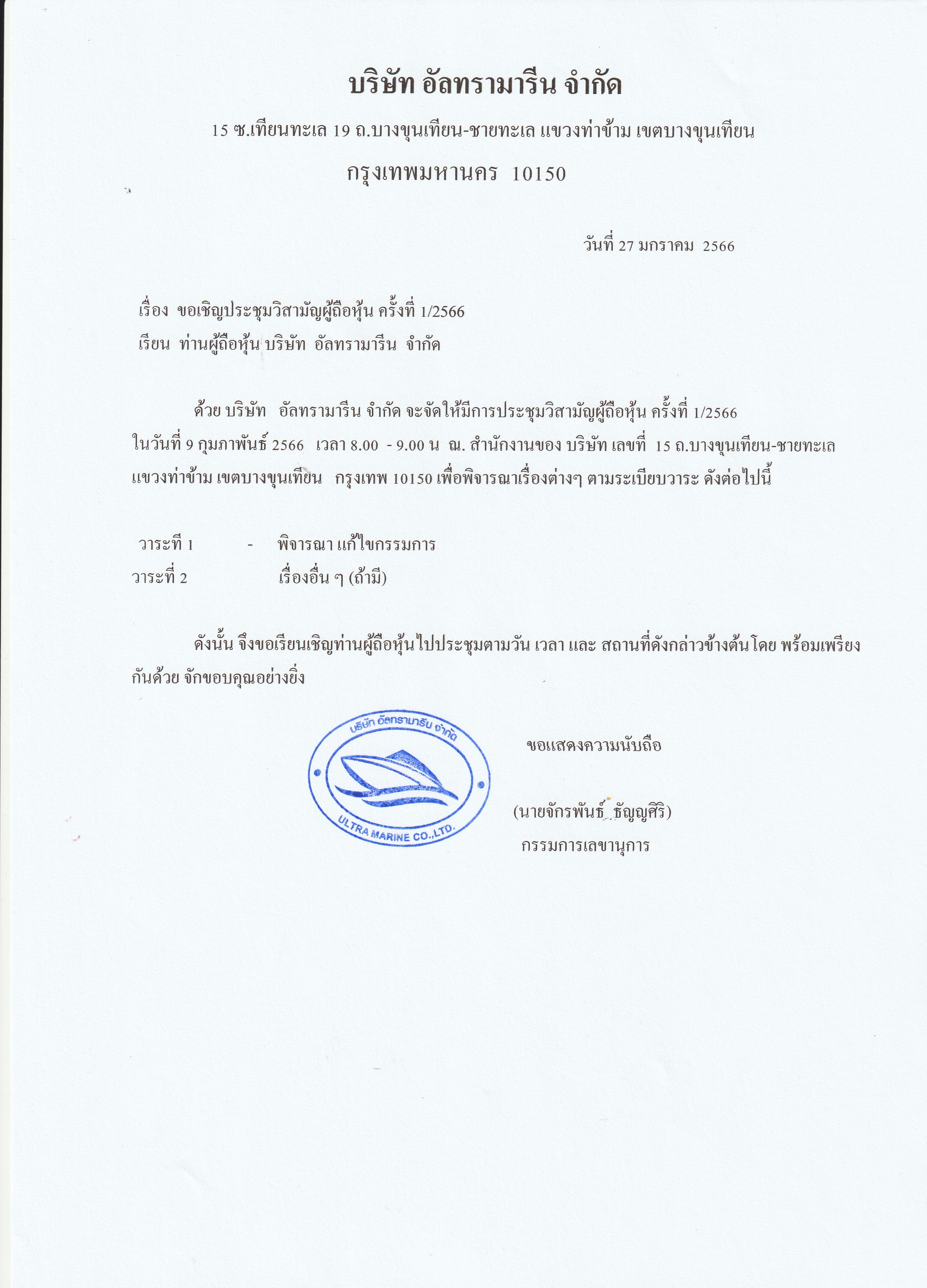 บริษัท อัลทรามารีน จำกัด

15 ซ.เทียนทะเล 19 ถ.บางขุนเทียน-ชายทะเล แขวงท่าข้าม เขตบางขุนเทียน

กรุงเทพมหานคร 10150

วันที่ 27 มกราคม 2566

เรื่อง ขอเชิญประชุมวิสามัญผู้ถือหุ้น ครั้งที่ 1/2566

เรียน ท่านผู้ถือหุ้น บริษัท อัลทรามารีน จำกัด

ด้วย บริษัท อัลทรามารีน จำกัด จะจัดให้มีการประชุมวิสามัญผู้ถือหุ้น ครั้งที่ 1/2566 ในวันที่ 9 กุมภาพันธ์ 2566 เวลา 8.00 - 9.00 น ณ. สำนักงานของ บริษัท เลขที่ 15 ถ.บางขุนเทียน-ชายทะเล แขวงท่าข้าม เขตบางขุนเทียน กรุงเทพ 10150 เพื่อพิจารณาเรื่องต่างๆ ตามระเบียบวาระ ดังต่อไปนี้

วาระที่ 1 - พิจารณา แก้ไขกรรมการ

วาระที่ 2 เรื่องอื่น ๆ (ถ้ามี)

ดังนั้น จึงขอเรียนเชิญท่านผู้ถือหุ้นไปประชุมตามวัน เวลา และ สถานที่ดังกล่าวข้างต้นโดย พร้อมเพรียงกันด้วย จักขอบคุณอย่างยิ่ง

บริษัท อัลทรามารีน จำกัด
ULTRA MARINE CO.,LTD.

ขอแสดงความนับถือ

(นายจักรพันธ์ ธัญญศิริ)
กรรมการเลขานุการ